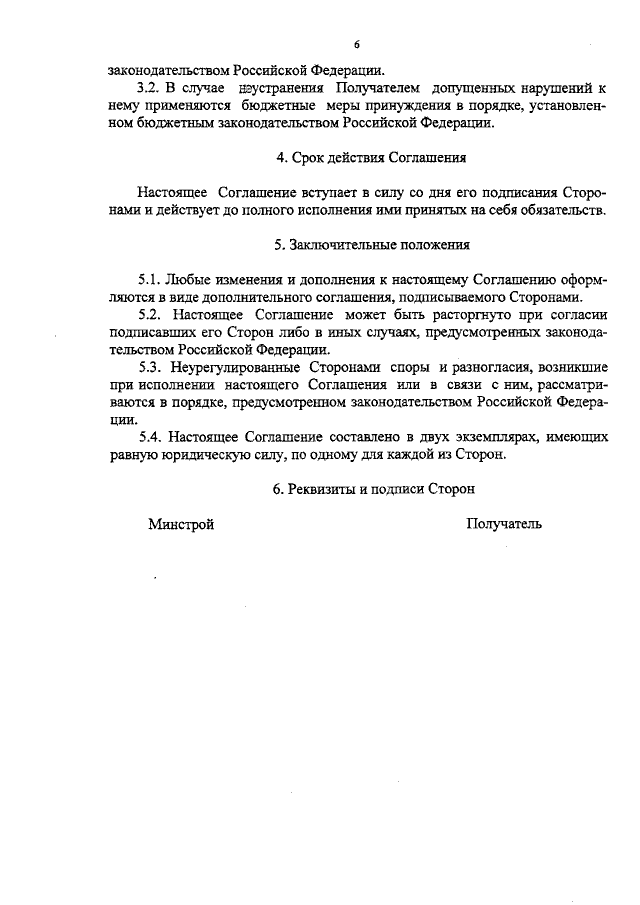 6

законодательством Российской Федерации.

3.2. В случае неустранения Получателем допущенных нарушений к нему применяются бюджетные меры принуждения в порядке, установленном бюджетным законодательством Российской Федерации.

4. Срок действия Соглашения

Настоящее Соглашение вступает в силу со дня его подписания Сторонами и действует до полного исполнения ими принятых на себя обязательств.

5. Заключительные положения

5.1. Любые изменения и дополнения к настоящему Соглашению оформляются в виде дополнительного соглашения, подписываемого Сторонами.

5.2. Настоящее Соглашение может быть расторгнуто при согласии подписавших его Сторон либо в иных случаях, предусмотренных законодательством Российской Федерации.

5.3. Неурегулированные Сторонами споры и разногласия, возникшие при исполнении настоящего Соглашения или в связи с ним, рассматриваются в порядке, предусмотренном законодательством Российской Федерации.

5.4. Настоящее Соглашение составлено в двух экземплярах, имеющих равную юридическую силу, по одному для каждой из Сторон.

6. Реквизиты и подписи Сторон

Минстрой

Получатель